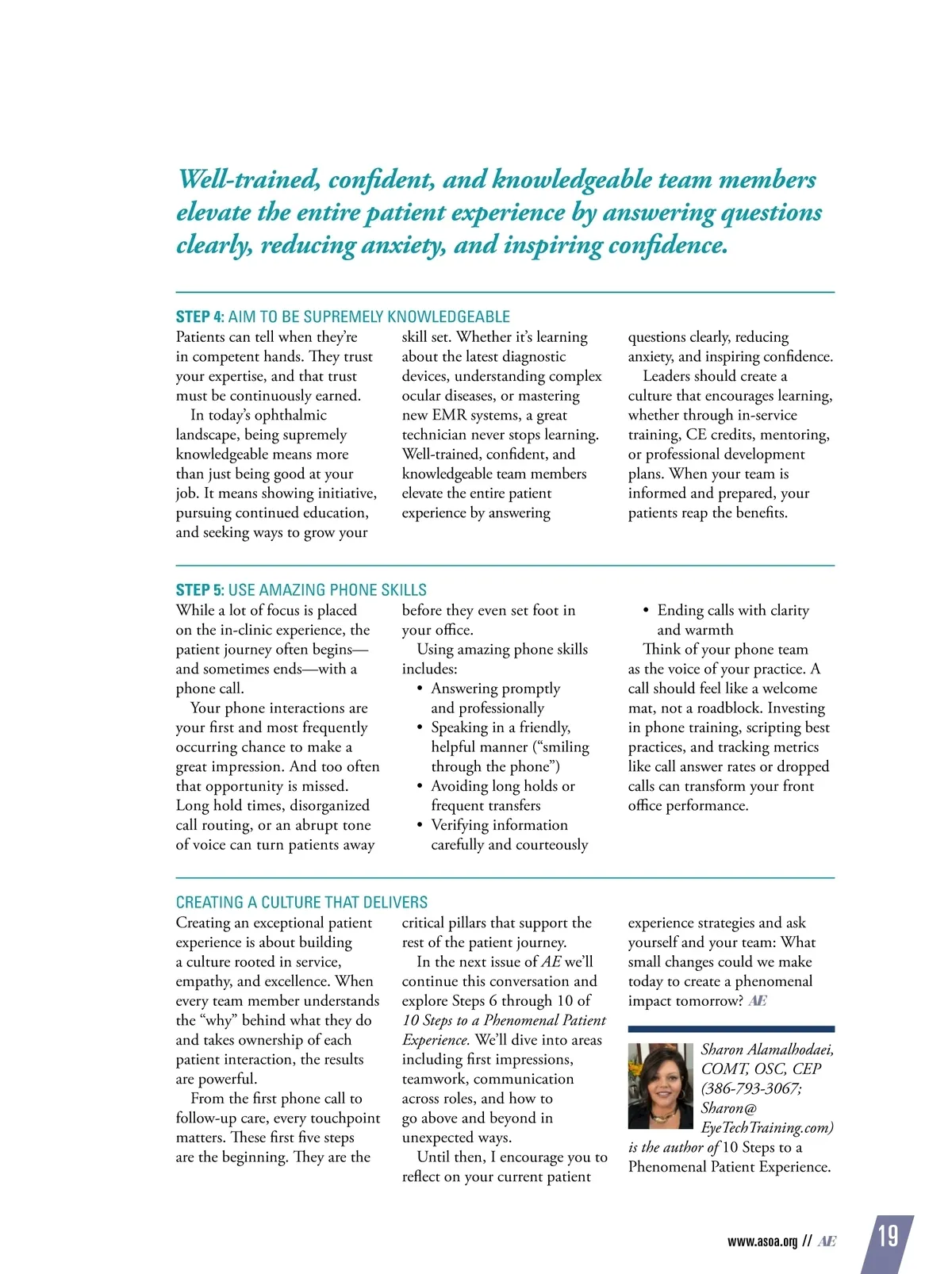 Well-trained, confident, and knowledgeable team members elevate the entire patient experience by answering questions clearly, reducing anxiety, and inspiring confidence.

STEP 4: AIM TO BE SUPREMELY KNOWLEDGEABLE

Patients can tell when they're in competent hands. They trust your expertise, and that trust must be continuously earned.

In today's ophthalmic landscape, being supremely knowledgeable means more than just being good at your job. It means showing initiative, pursuing continued education, and seeking ways to grow your skill set. Whether it's learning about the latest diagnostic devices, understanding complex ocular diseases, or mastering new EMR systems, a great technician never stops learning. Well-trained, confident, and knowledgeable team members elevate the entire patient experience by answering questions clearly, reducing anxiety, and inspiring confidence.

Leaders should create a culture that encourages learning, whether through in-service training, CE credits, mentoring, or professional development plans. When your team is informed and prepared, your patients reap the benefits.

STEP 5: USE AMAZING PHONE SKILLS

While a lot of focus is placed on the in-clinic experience, the patient journey often begins—and sometimes ends—with a phone call.

Your phone interactions are your first and most frequently occurring chance to make a great impression. And too often that opportunity is missed. Long hold times, disorganized call routing, or an abrupt tone of voice can turn patients away before they even set foot in your office.

Using amazing phone skills includes:

• Answering promptly and professionally
• Speaking in a friendly, helpful manner ("smiling through the phone")
• Avoiding long holds or frequent transfers
• Verifying information carefully and courteously
• Ending calls with clarity and warmth

Think of your phone team as the voice of your practice. A call should feel like a welcome mat, not a roadblock. Investing in phone training, scripting best practices, and tracking metrics like call answer rates or dropped calls can transform your front office performance.

CREATING A CULTURE THAT DELIVERS

Creating an exceptional patient experience is about building a culture rooted in service, empathy, and excellence. When every team member understands the "why" behind what they do and takes ownership of each patient interaction, the results are powerful.

From the first phone call to follow-up care, every touchpoint matters. These first five steps are the beginning. They are the critical pillars that support the rest of the patient journey.

In the next issue of AE we'll continue this conversation and explore Steps 6 through 10 of 10 Steps to a Phenomenal Patient Experience. We'll dive into areas including first impressions, teamwork, communication across roles, and how to go above and beyond in unexpected ways.

Until then, I encourage you to reflect on your current patient experience strategies and ask yourself and your team: What small changes could we make today to create a phenomenal impact tomorrow? AE

Sharon Alamalhodaei, COMT, OSC, CEP (386-793-3067; Sharon@EyeTechTraining.com) is the author of 10 Steps to a Phenomenal Patient Experience.

www.asoa.org // AE 19